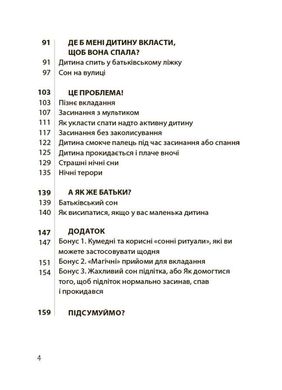 91 ДЕ Б МЕНІ ДИТИНУ ВКЛАСТИ, ЩОБ ВОНА СПАЛА?
91 Дитина спить у батьківському ліжку
97 Сон на вулиці

103 ЦЕ ПРОБЛЕМА!
103 Пізнє вкладання
107 Засинання з мультиком
111 Як укласти спати надто активну дитину
117 Засинання без заколисування
122 Дитина смокче палець під час засинання або спання
125 Дитина прокидається і плаче вночі
129 Страшні нічні сни
135 Нічні терори

139 А ЯК ЖЕ БАТЬКИ?
139 Батьківський сон
140 Як висипатися, якщо у вас маленька дитина

147 ДОДАТОК
147 Бонус 1. Кумедні та корисні «сонні ритуали», які ви можете застосовувати щодня
151 Бонус 2. «Магічні» прийоми для вкладання
154 Бонус 3. Жахливий сон підлітка, або Як домогтися того, щоб підліток нормально засинав, спав і прокидався

159 ПІДСУМУЙМО?

4